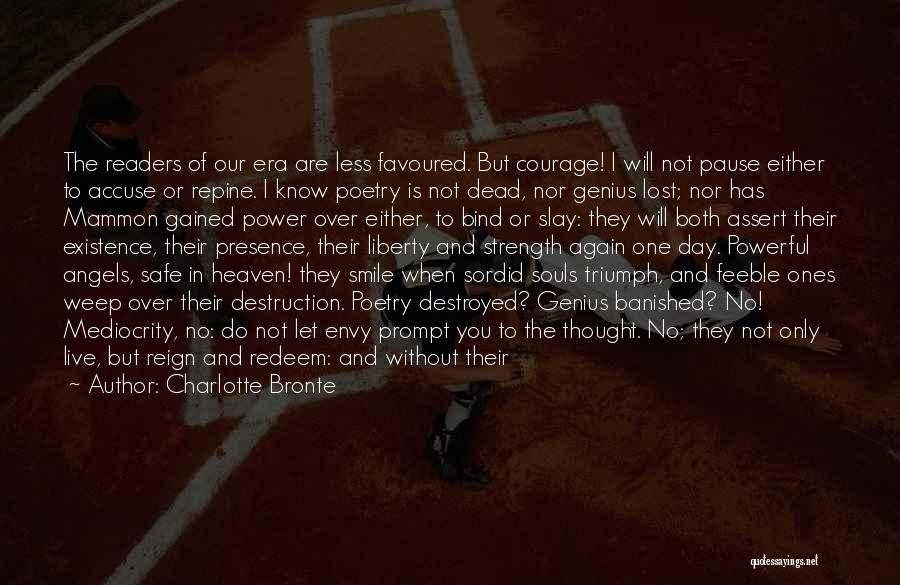 The readers of our era are less favoured. But courage! I will not pause either to accuse or repine. I know poetry is not dead, nor genius lost; nor has Mammon gained power over either, to bind or slay: they will both assert their existence, their presence, their liberty and strength again one day. Powerful angels, safe in heaven! they smile when sordid souls triumph, and feeble ones weep over their destruction. Poetry destroyed? Genius banished? No! Mediocrity, no: do not let envy prompt you to the thought. No; they not only live, but reign and redeem: and without their

~ Author: Charlotte Bronte

quotessayings.net